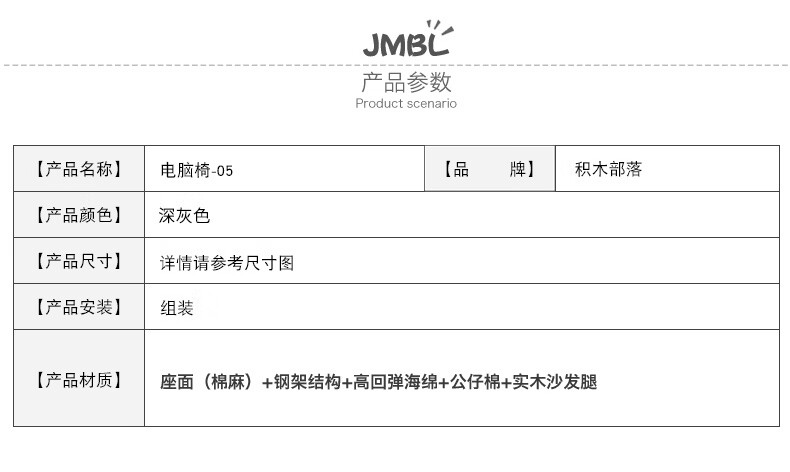 JMBL

产品参数
Product scenario

| 【产品名称】 | 电脑椅-05 | 【品 牌】 | 积木部落 |
|---|---|---|---|
| 【产品颜色】 | 深灰色 | | |
| 【产品尺寸】 | 详情请参考尺寸图 | | |
| 【产品安装】 | 组装 | | |
| 【产品材质】 | 座面（棉麻）+钢架结构+高回弹海绵+公仔棉+实木沙发腿 | | |